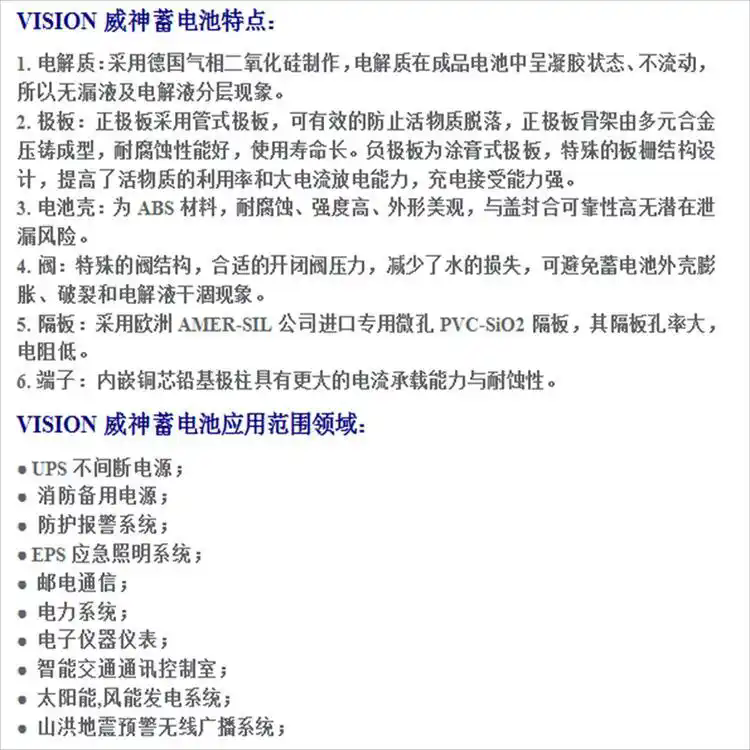 VISION威神蓄电池特点:

1.电解质:采用德国气相二氧化硅制作,电解质在成品电池中呈凝胶状态、不流动,所以无漏液及电解液分层现象。

2.极板:正极板采用管式极板,可有效的防止活物质脱落,正极板骨架由多元合金压铸成型,耐腐蚀性能好,使用寿命长。负极板为涂膏式极板,特殊的板栅结构设计,提高了活物质的利用率和大电流放电能力,充电接受能力强。

3.电池壳:为ABS材料,耐腐蚀、强度高、外形美观,与盖封合可靠性高无潜在泄漏风险。

4.阀:特殊的阀结构,合适的开闭阀压力,减少了水的损失,可避免蓄电池外壳膨胀、破裂和电解液干涸现象。

5.隔板:采用欧洲AMER-SIL公司进口专用微孔PVC-SiO2隔板,其隔板孔率大,电阻低。

6.端子:内嵌铜芯铅基极柱具有更大的电流承载能力与耐蚀性。

VISION威神蓄电池应用范围领域:

• UPS不间断电源;
• 消防备用电源;
• 防护报警系统;
• EPS应急照明系统;
• 邮电通信;
• 电力系统;
• 电子仪器仪表;
• 智能交通通讯控制室;
• 太阳能,风能发电系统;
• 山洪地震预警无线广播系统;